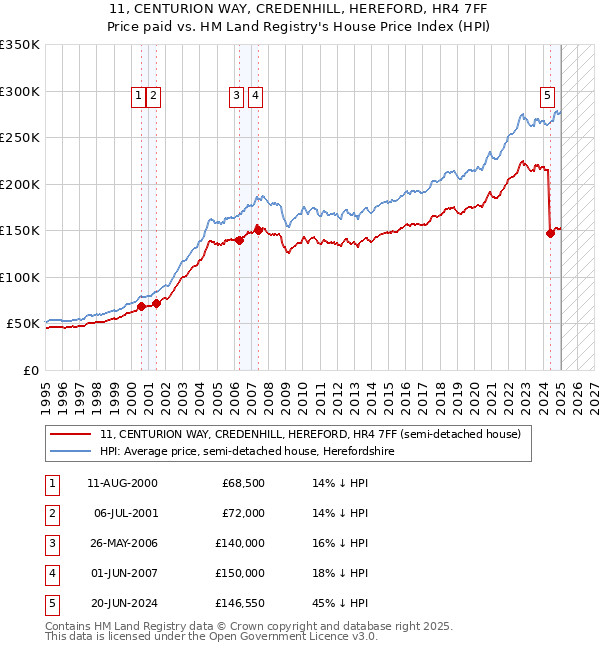 11, CENTURION WAY, CREDENHILL, HEREFORD, HR4 7FF
Price paid vs. HM Land Registry's House Price Index (HPI)

£350K
£300K
£250K
£200K
£150K
£100K
£50K
£0

1 2 3 4 5

1995 1996 1997 1998 1999 2000 2001 2002 2003 2004 2005 2006 2007 2008 2009 2010 2011 2012 2013 2014 2015 2016 2017 2018 2019 2020 2021 2022 2023 2024 2025 2026 2027

11, CENTURION WAY, CREDENHILL, HEREFORD, HR4 7FF (semi-detached house)
HPI: Average price, semi-detached house, Herefordshire

| 1 | 11-AUG-2000 | £68,500 | 14% ↓ HPI |
|---|---|---|---|
| 2 | 06-JUL-2001 | £72,000 | 14% ↓ HPI |
| 3 | 26-MAY-2006 | £140,000 | 16% ↓ HPI |
| 4 | 01-JUN-2007 | £150,000 | 18% ↓ HPI |
| 5 | 20-JUN-2024 | £146,550 | 45% ↓ HPI |

Contains HM Land Registry data © Crown copyright and database right 2025.
This data is licensed under the Open Government Licence v3.0.